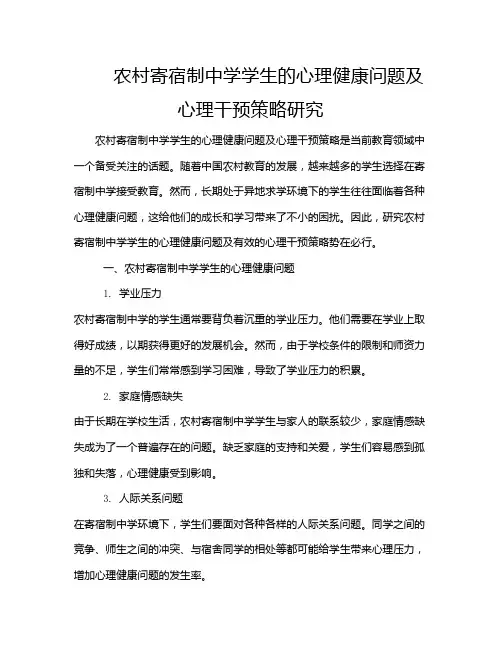 农村寄宿制中学学生的心理健康问题及心理干预策略研究

农村寄宿制中学学生的心理健康问题及心理干预策略是当前教育领域中一个备受关注的话题。随着中国农村教育的发展，越来越多的学生选择在寄宿制中学接受教育。然而，长期处于异地求学环境下的学生往往面临着各种心理健康问题，这给他们的成长和学习带来了不小的困扰。因此，研究农村寄宿制中学学生的心理健康问题及有效的心理干预策略势在必行。

一、农村寄宿制中学学生的心理健康问题

1. 学业压力

农村寄宿制中学的学生通常要背负着沉重的学业压力。他们需要在学业上取得好成绩，以期获得更好的发展机会。然而，由于学校条件的限制和师资力量的不足，学生们常常感到学习困难，导致了学业压力的积累。

2. 家庭情感缺失

由于长期在学校生活，农村寄宿制中学学生与家人的联系较少，家庭情感缺失成为了一个普遍存在的问题。缺乏家庭的支持和关爱，学生们容易感到孤独和失落，心理健康受到影响。

3. 人际关系问题

在寄宿制中学环境下，学生们要面对各种各样的人际关系问题。同学之间的竞争、师生之间的冲突、与宿舍同学的相处等都可能给学生带来心理压力，增加心理健康问题的发生率。